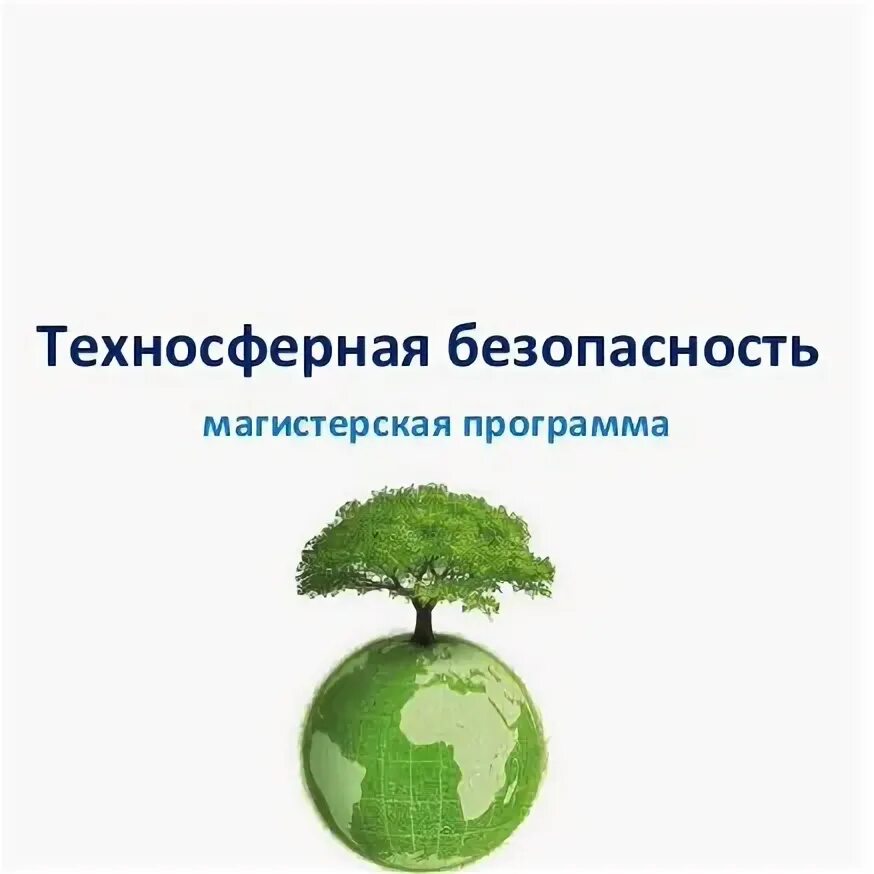 Техносферная безопасность

магистерская программа